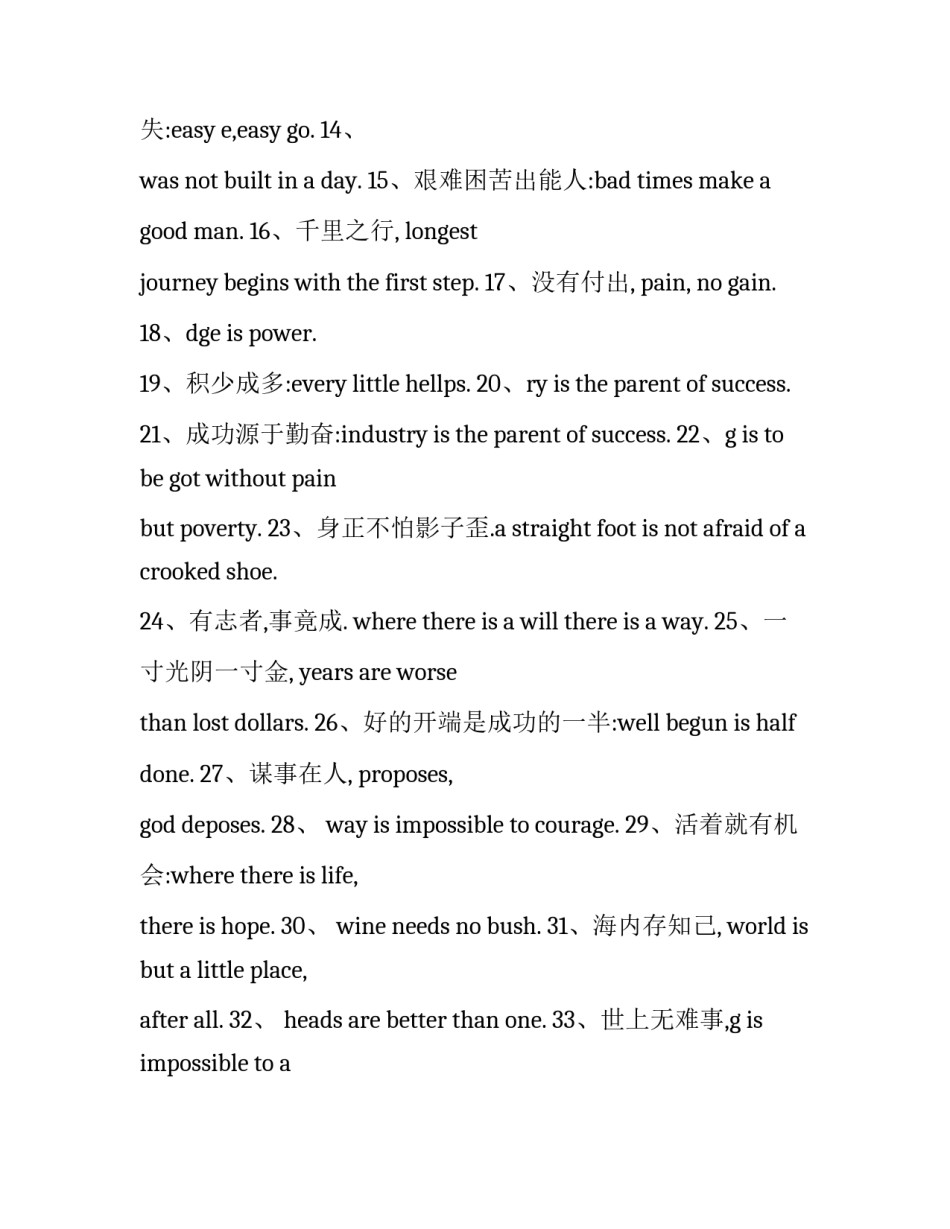 失:easy e,easy go. 14、

was not built in a day. 15、艰难困苦出能人:bad times make a good man. 16、千里之行, longest

journey begins with the first step. 17、没有付出, pain, no gain.

18、dge is power.

19、积少成多:every little hellps. 20、ry is the parent of success.

21、成功源于勤奋:industry is the parent of success. 22、g is to be got without pain

but poverty. 23、身正不怕影子歪.a straight foot is not afraid of a crooked shoe.

24、有志者,事竟成. where there is a will there is a way. 25、一寸光阴一寸金, years are worse

than lost dollars. 26、好的开端是成功的一半:well begun is half done. 27、谋事在人, proposes,

god deposes. 28、 way is impossible to courage. 29、活着就有机会:where there is life,

there is hope. 30、 wine needs no bush. 31、海内存知己, world is but a little place,

after all. 32、 heads are better than one. 33、世上无难事,g is impossible to a